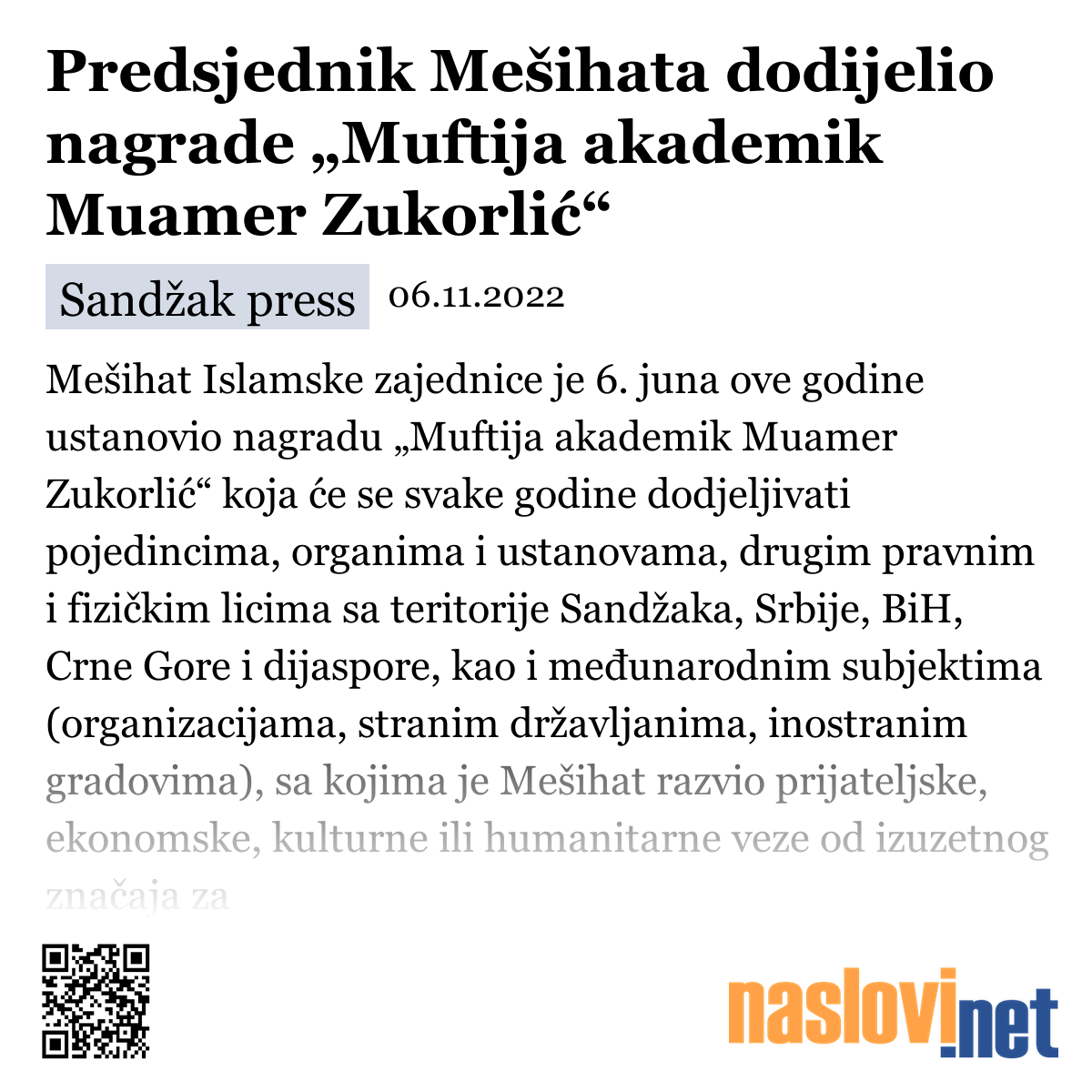 Predsjednik Mešihata dodijelio nagrade „Muftija akademik Muamer Zukorlić“

Sandžak press 06.11.2022

Mešihat Islamske zajednice je 6. juna ove godine ustanovio nagradu „Muftija akademik Muamer Zukorlić“ koja će se svake godine dodjeljivati pojedincima, organima i ustanovama, drugim pravnim i fizičkim licima sa teritorije Sandžaka, Srbije, BiH, Crne Gore i dijaspore, kao i međunarodnim subjektima (organizacijama, stranim državljanima, inostranim gradovima), sa kojima je Mešihat razvio prijateljske, ekonomske, kulturne ili humanitarne veze od izuzetnog značaja za

naslovi.net